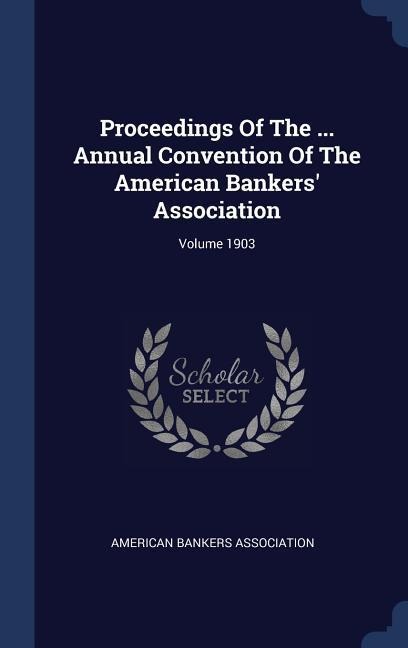 Proceedings Of The ... Annual Convention Of The American Bankers' Association

Volume 1903

Scholar SELECT

AMERICAN BANKERS ASSOCIATION